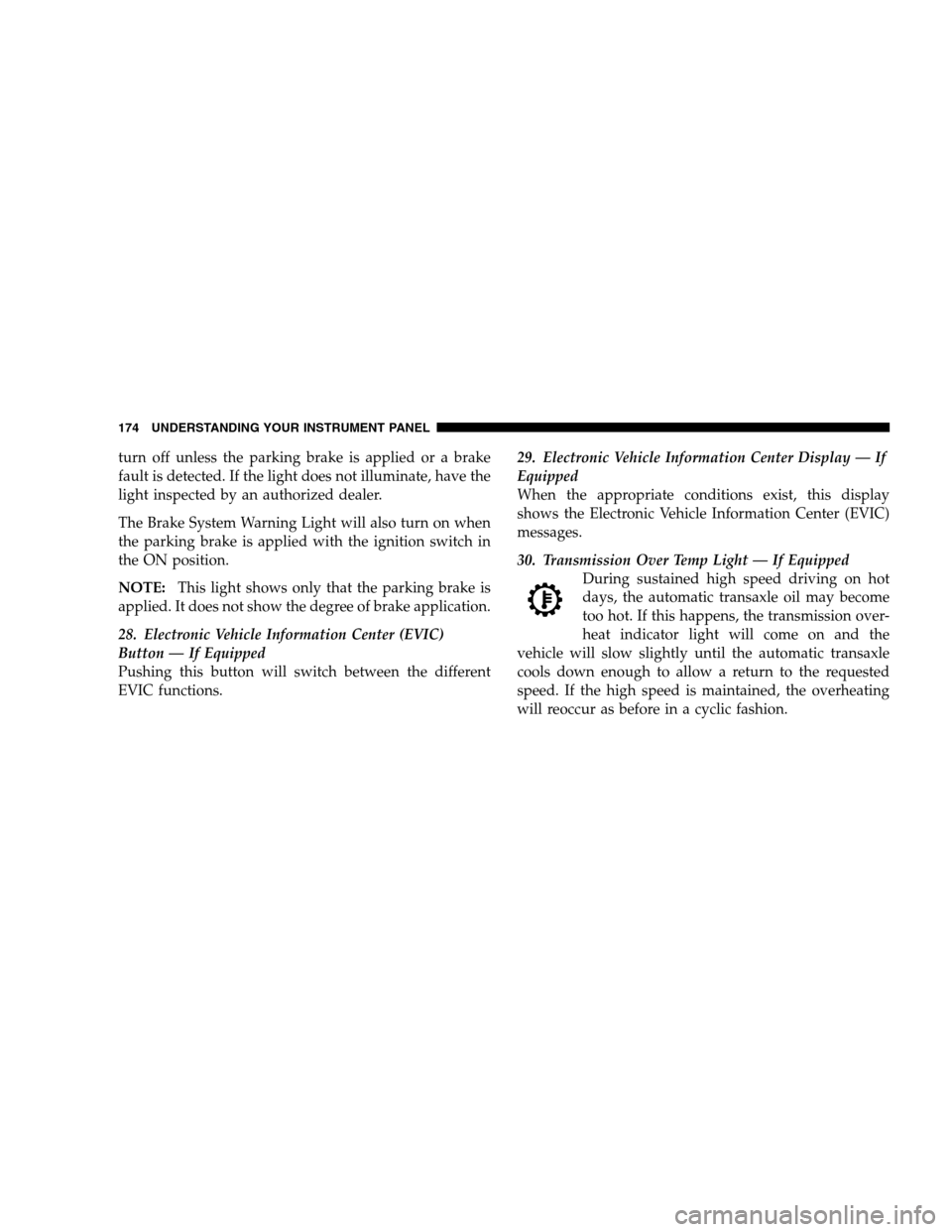 174 UNDERSTANDING YOUR INSTRUMENT PANEL

turn off unless the parking brake is applied or a brake fault is detected. If the light does not illuminate, have the light inspected by an authorized dealer.

The Brake System Warning Light will also turn on when the parking brake is applied with the ignition switch in the ON position.

NOTE: This light shows only that the parking brake is applied. It does not show the degree of brake application.

28. Electronic Vehicle Information Center (EVIC) Button — If Equipped
Pushing this button will switch between the different EVIC functions.

29. Electronic Vehicle Information Center Display — If Equipped
When the appropriate conditions exist, this display shows the Electronic Vehicle Information Center (EVIC) messages.

30. Transmission Over Temp Light — If Equipped
During sustained high speed driving on hot days, the automatic transaxle oil may become too hot. If this happens, the transmission overheat indicator light will come on and the vehicle will slow slightly until the automatic transaxle cools down enough to allow a return to the requested speed. If the high speed is maintained, the overheating will reoccur as before in a cyclic fashion.

carmanualsonline.info